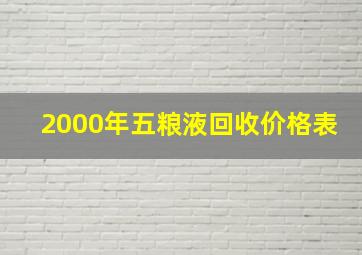 2000年五粮液回收价格表